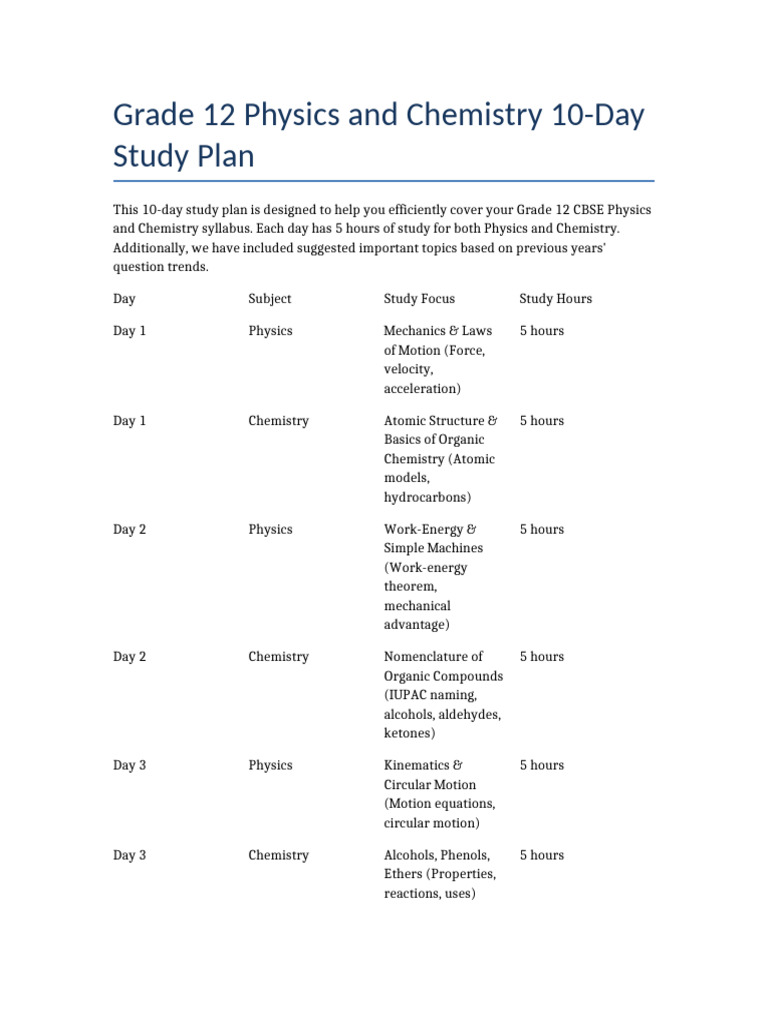 Grade 12 Physics and Chemistry 10-Day Study Plan

This 10-day study plan is designed to help you efficiently cover your Grade 12 CBSE Physics and Chemistry syllabus. Each day has 5 hours of study for both Physics and Chemistry. Additionally, we have included suggested important topics based on previous years' question trends.

| Day | Subject | Study Focus | Study Hours |
|---|---|---|---|
| Day 1 | Physics | Mechanics & Laws of Motion (Force, velocity, acceleration) | 5 hours |
| Day 1 | Chemistry | Atomic Structure & Basics of Organic Chemistry (Atomic models, hydrocarbons) | 5 hours |
| Day 2 | Physics | Work-Energy & Simple Machines (Work-energy theorem, mechanical advantage) | 5 hours |
| Day 2 | Chemistry | Nomenclature of Organic Compounds (IUPAC naming, alcohols, aldehydes, ketones) | 5 hours |
| Day 3 | Physics | Kinematics & Circular Motion (Motion equations, circular motion) | 5 hours |
| Day 3 | Chemistry | Alcohols, Phenols, Ethers (Properties, reactions, uses) | 5 hours |